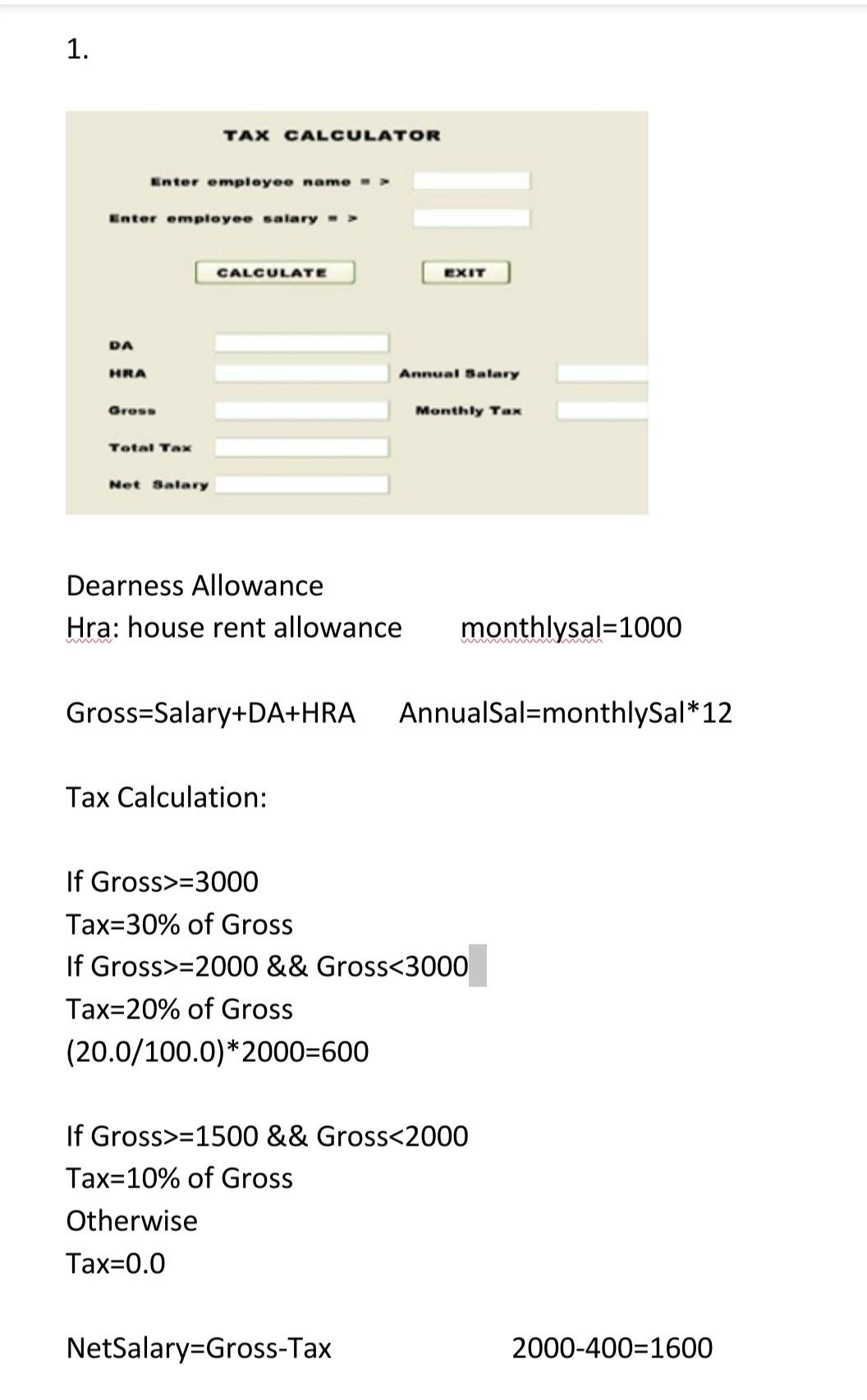 1.

TAX CALCULATOR

Enter employee name = >

Enter employee salary = >

CALCULATE

EXIT

DA

HRA

Annual Salary

Gross

Monthly Tax

Total Tax

Net Salary

Dearness Allowance
Hra: house rent allowance monthlysal=1000

Gross=Salary+DA+HRA AnnualSal=monthlySal*12

Tax Calculation:

If Gross>=3000
Tax=30% of Gross
If Gross>=2000 && Gross<3000
Tax=20% of Gross
(20.0/100.0)*2000=600

If Gross>=1500 && Gross<2000
Tax=10% of Gross
Otherwise
Tax=0.0

NetSalary=Gross-Tax 2000-400=1600